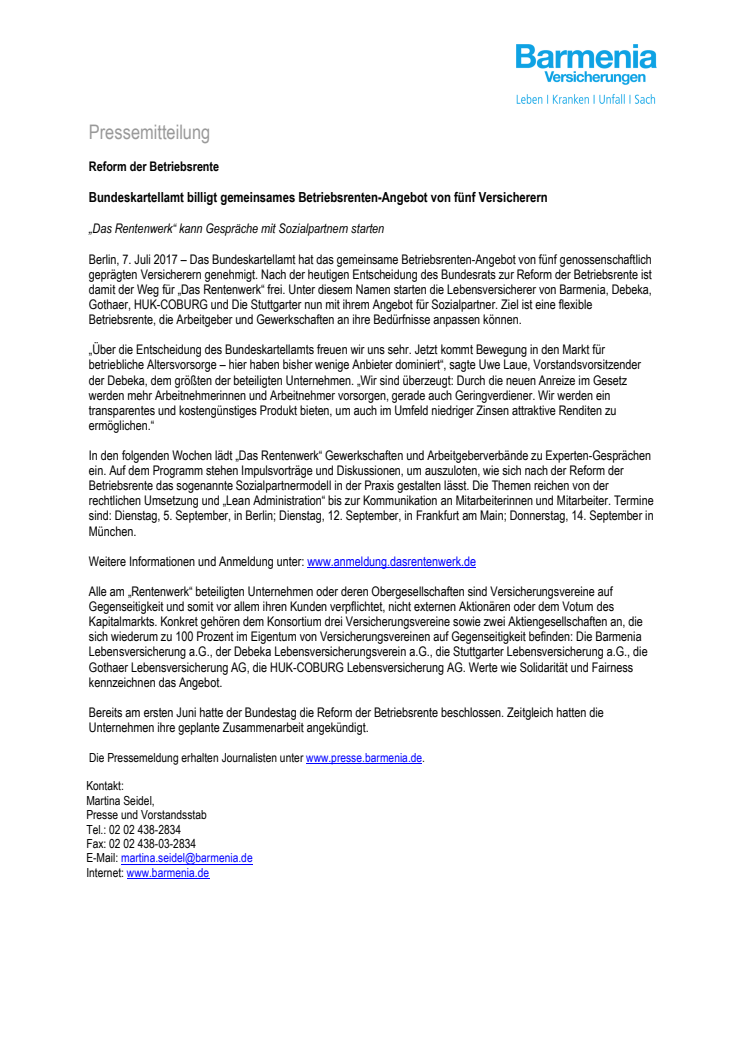 Barmenia
Versicherungen
Leben I Kranken I Unfall I Sach

Pressemitteilung

Reform der Betriebsrente

Bundeskartellamt billigt gemeinsames Betriebsrenten-Angebot von fünf Versicherern

„Das Rentenwerk“ kann Gespräche mit Sozialpartnern starten

Berlin, 7. Juli 2017 – Das Bundeskartellamt hat das gemeinsame Betriebsrenten-Angebot von fünf genossenschaftlich geprägten Versicherern genehmigt. Nach der heutigen Entscheidung des Bundesrats zur Reform der Betriebsrente ist damit der Weg für „Das Rentenwerk“ frei. Unter diesem Namen starten die Lebensversicherer von Barmenia, Debeka, Gothaer, HUK-COBURG und Die Stuttgarter nun mit ihrem Angebot für Sozialpartner. Ziel ist eine flexible Betriebsrente, die Arbeitgeber und Gewerkschaften an ihre Bedürfnisse anpassen können.

„Über die Entscheidung des Bundeskartellamts freuen wir uns sehr. Jetzt kommt Bewegung in den Markt für betriebliche Altersvorsorge – hier haben bisher wenige Anbieter dominiert“, sagte Uwe Laue, Vorstandsvorsitzender der Debeka, dem größten der beteiligten Unternehmen. „Wir sind überzeugt: Durch die neuen Anreize im Gesetz werden mehr Arbeitnehmerinnen und Arbeitnehmer vorsorgen, gerade auch Geringverdiener. Wir werden ein transparentes und kostengünstiges Produkt bieten, um auch im Umfeld niedriger Zinsen attraktive Renditen zu ermöglichen.“

In den folgenden Wochen lädt „Das Rentenwerk“ Gewerkschaften und Arbeitgeberverbände zu Experten-Gesprächen ein. Auf dem Programm stehen Impulsvorträge und Diskussionen, um auszuloten, wie sich nach der Reform der Betriebsrente das sogenannte Sozialpartnermodell in der Praxis gestalten lässt. Die Themen reichen von der rechtlichen Umsetzung und „Lean Administration“ bis zur Kommunikation an Mitarbeiterinnen und Mitarbeiter. Termine sind: Dienstag, 5. September, in Berlin; Dienstag, 12. September, in Frankfurt am Main; Donnerstag, 14. September in München.

Weitere Informationen und Anmeldung unter: www.anmeldung.dasrentenwerk.de

Alle am „Rentenwerk“ beteiligten Unternehmen oder deren Obergesellschaften sind Versicherungsvereine auf Gegenseitigkeit und somit vor allem ihren Kunden verpflichtet, nicht externen Aktionären oder dem Votum des Kapitalmarkts. Konkret gehören dem Konsortium drei Versicherungsvereine sowie zwei Aktiengesellschaften an, die sich wiederum zu 100 Prozent im Eigentum von Versicherungsvereinen auf Gegenseitigkeit befinden: Die Barmenia Lebensversicherung a.G., der Debeka Lebensversicherungsverein a.G., die Stuttgarter Lebensversicherung a.G., die Gothaer Lebensversicherung AG, die HUK-COBURG Lebensversicherung AG. Werte wie Solidarität und Fairness kennzeichnen das Angebot.

Bereits am ersten Juni hatte der Bundestag die Reform der Betriebsrente beschlossen. Zeitgleich hatten die Unternehmen ihre geplante Zusammenarbeit angekündigt.

Die Pressemeldung erhalten Journalisten unter www.presse.barmenia.de.

Kontakt:
Martina Seidel,
Presse und Vorstandsstab
Tel.: 02 02 438-2834
Fax: 02 02 438-03-2834
E-Mail: martina.seidel@barmenia.de
Internet: www.barmenia.de